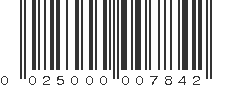 0 02500 00784 2